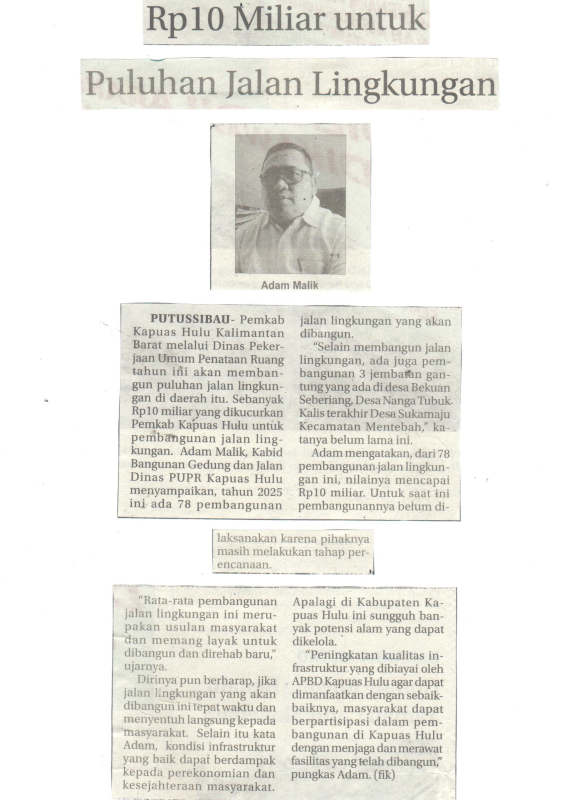 Rp10 Miliar untuk

Puluhan Jalan Lingkungan

Adam Malik

PUTUSSIBAU- Pemkab Kapuas Hulu Kalimantan Barat melalui Dinas Pekerjaan Umum Penataan Ruang tahun ini akan membangun puluhan jalan lingkungan di daerah itu. Sebanyak Rp10 miliar yang dikucurkan Pemkab Kapuas Hulu untuk pembangunan jalan lingkungan. Adam Malik, Kabid Bangunan Gedung dan Jalan Dinas PUPR Kapuas Hulu menyampaikan, tahun 2025 ini ada 78 pembangunan jalan lingkungan yang akan dibangun.

"Selain membangun jalan lingkungan, ada juga pembangunan 3 jembatan gantung yang ada di desa Bekuan Seberiang, Desa Nanga Tubuk Kalis terakhir Desa Sukamaju Kecamatan Mentebah," katanya belum lama ini.

Adam mengatakan, dari 78 pembangunan jalan lingkungan ini, nilainya mencapai Rp10 miliar. Untuk saat ini pembangunannya belum dilaksanakan karena pihaknya masih melakukan tahap perencanaan.

"Rata-rata pembangunan jalan lingkungan ini merupakan usulan masyarakat dan memang layak untuk dibangun dan direhab baru," ujarnya.

Dirinya pun berharap, jika jalan lingkungan yang akan dibangun ini tepat waktu dan menyentuh langsung kepada masyarakat. Selain itu kata Adam, kondisi infrastruktur yang baik dapat berdampak kepada perekonomian dan kesejahteraan masyarakat. Apalagi di Kabupaten Kapuas Hulu ini sungguh banyak potensi alam yang dapat dikelola.

"Peningkatan kualitas infrastruktur yang dibiayai oleh APBD Kapuas Hulu agar dapat dimanfaatkan dengan sebaik-baiknya, masyarakat dapat berpartisipasi dalam pembangunan di Kapuas Hulu dengan menjaga dan merawat fasilitas yang telah dibangun," pungkas Adam. (fik)